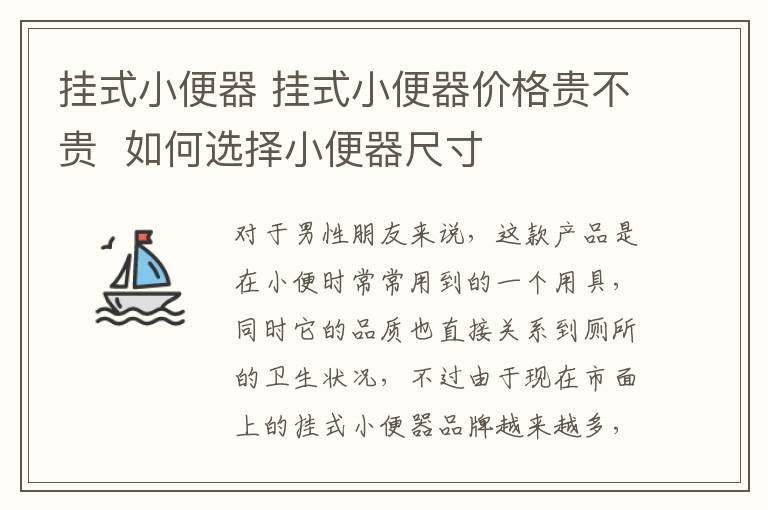 挂式小便器 挂式小便器价格贵不贵  如何选择小便器尺寸

对于男性朋友来说，这款产品是在小便时常常用到的一个用具，同时它的品质也直接关系到厕所的卫生状况，不过由于现在市面上的挂式小便器品牌越来越多，